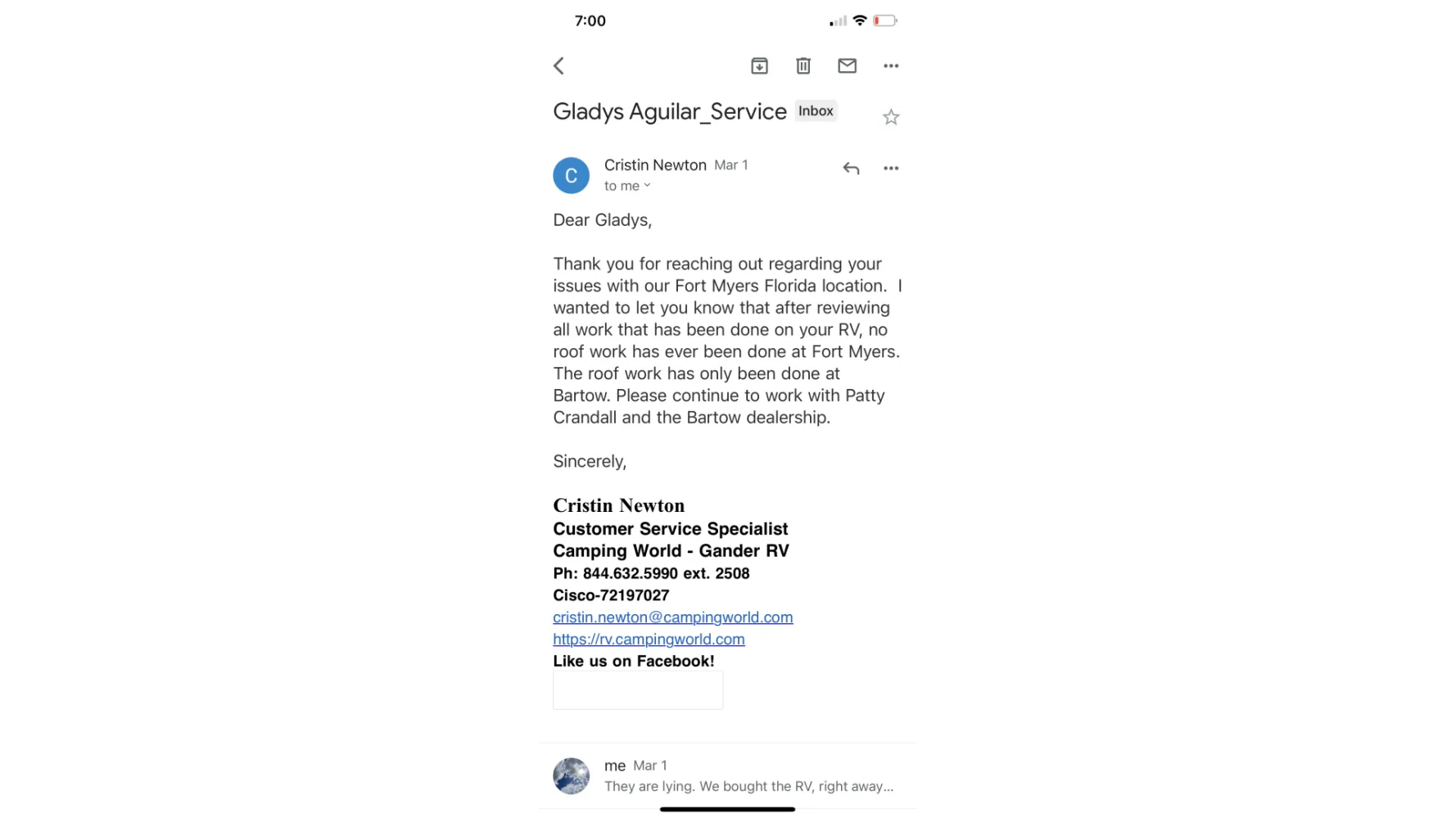 7:00

Gladys Aguilar_Service Inbox

C

Cristin Newton Mar 1
to me

Dear Gladys,

Thank you for reaching out regarding your issues with our Fort Myers Florida location. I wanted to let you know that after reviewing all work that has been done on your RV, no roof work has ever been done at Fort Myers. The roof work has only been done at Bartow. Please continue to work with Patty Crandall and the Bartow dealership.

Sincerely,

Cristin Newton
Customer Service Specialist
Camping World - Gander RV
Ph: 844.632.5990 ext. 2508
Cisco-72197027
cristin.newton@campingworld.com
https://rv.campingworld.com
Like us on Facebook!

me Mar 1
They are lying. We bought the RV, right away...